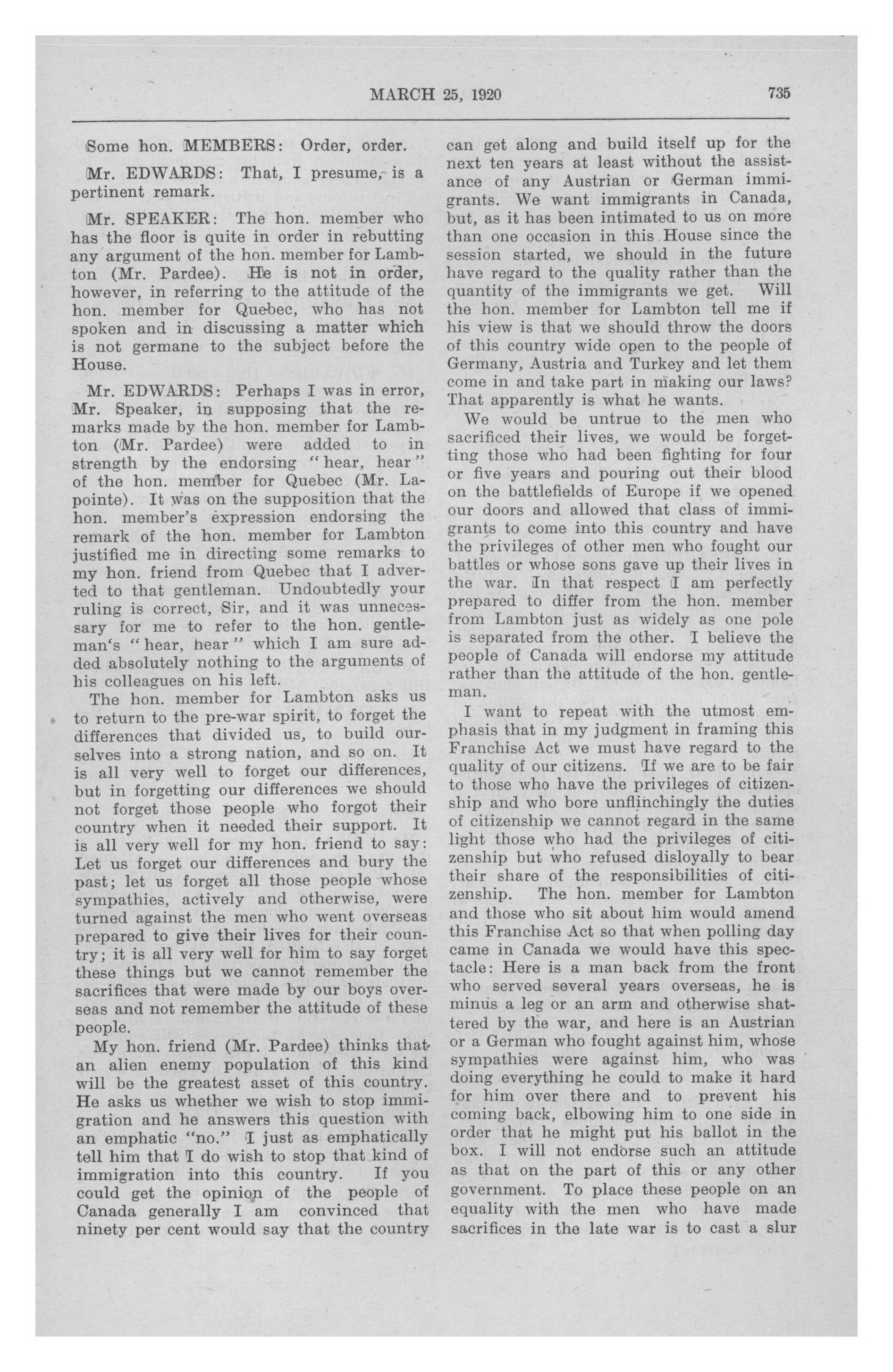 MARCH 25, 1920 735

Some hon. MEMBERS: Order, order.

Mr. EDWARDS: That, I presume, is a pertinent remark.

Mr. SPEAKER: The hon. member who has the floor is quite in order in rebutting any argument of the hon. member for Lambton (Mr. Pardee). He is not in order, however, in referring to the attitude of the hon. member for Quebec, who has not spoken and in discussing a matter which is not germane to the subject before the House.

Mr. EDWARDS: Perhaps I was in error, Mr. Speaker, in supposing that the remarks made by the hon. member for Lambton (Mr. Pardee) were added to in strength by the endorsing "hear, hear" of the hon. member for Quebec (Mr. Lapointe). It was on the supposition that the hon. member's expression endorsing the remark of the hon. member for Lambton justified me in directing some remarks to my hon. friend from Quebec that I adverted to that gentleman. Undoubtedly your ruling is correct, Sir, and it was unnecessary for me to refer to the hon. gentleman's "hear, hear" which I am sure added absolutely nothing to the arguments of his colleagues on his left.

The hon. member for Lambton asks us to return to the pre-war spirit, to forget the differences that divided us, to build ourselves into a strong nation, and so on. It is all very well to forget our differences, but in forgetting our differences we should not forget those people who forgot their country when it needed their support. It is all very well for my hon. friend to say: Let us forget our differences and bury the past; let us forget all those people whose sympathies, actively and otherwise, were turned against the men who went overseas prepared to give their lives for their country; it is all very well for him to say forget these things but we cannot remember the sacrifices that were made by our boys overseas and not remember the attitude of these people.

My hon. friend (Mr. Pardee) thinks that an alien enemy population of this kind will be the greatest asset of this country. He asks us whether we wish to stop immigration and he answers this question with an emphatic "no." I just as emphatically tell him that I do wish to stop that kind of immigration into this country. If you could get the opinion of the people of Canada generally I am convinced that ninety per cent would say that the country can get along and build itself up for the next ten years at least without the assistance of any Austrian or German immigrants. We want immigrants in Canada, but, as it has been intimated to us on more than one occasion in this House since the session started, we should in the future have regard to the quality rather than the quantity of the immigrants we get. Will the hon. member for Lambton tell me if his view is that we should throw the doors of this country wide open to the people of Germany, Austria and Turkey and let them come in and take part in making our laws? That apparently is what he wants.

We would be untrue to the men who sacrificed their lives, we would be forgetting those who had been fighting for four or five years and pouring out their blood on the battlefields of Europe if we opened our doors and allowed that class of immigrants to come into this country and have the privileges of other men who fought our battles or whose sons gave up their lives in the war. In that respect I am perfectly prepared to differ from the hon. member from Lambton just as widely as one pole is separated from the other. I believe the people of Canada will endorse my attitude rather than the attitude of the hon. gentleman.

I want to repeat with the utmost emphasis that in my judgment in framing this Franchise Act we must have regard to the quality of our citizens. If we are to be fair to those who have the privileges of citizenship and who bore unflinchingly the duties of citizenship we cannot regard in the same light those who had the privileges of citizenship but who refused disloyally to bear their share of the responsibilities of citizenship. The hon. member for Lambton and those who sit about him would amend this Franchise Act so that when polling day came in Canada we would have this spectacle: Here is a man back from the front who served several years overseas, he is minus a leg or an arm and otherwise shattered by the war, and here is an Austrian or a German who fought against him, whose sympathies were against him, who was doing everything he could to make it hard for him over there and to prevent his coming back, elbowing him to one side in order that he might put his ballot in the box. I will not endorse such an attitude as that on the part of this or any other government. To place these people on an equality with the men who have made sacrifices in the late war is to cast a slur